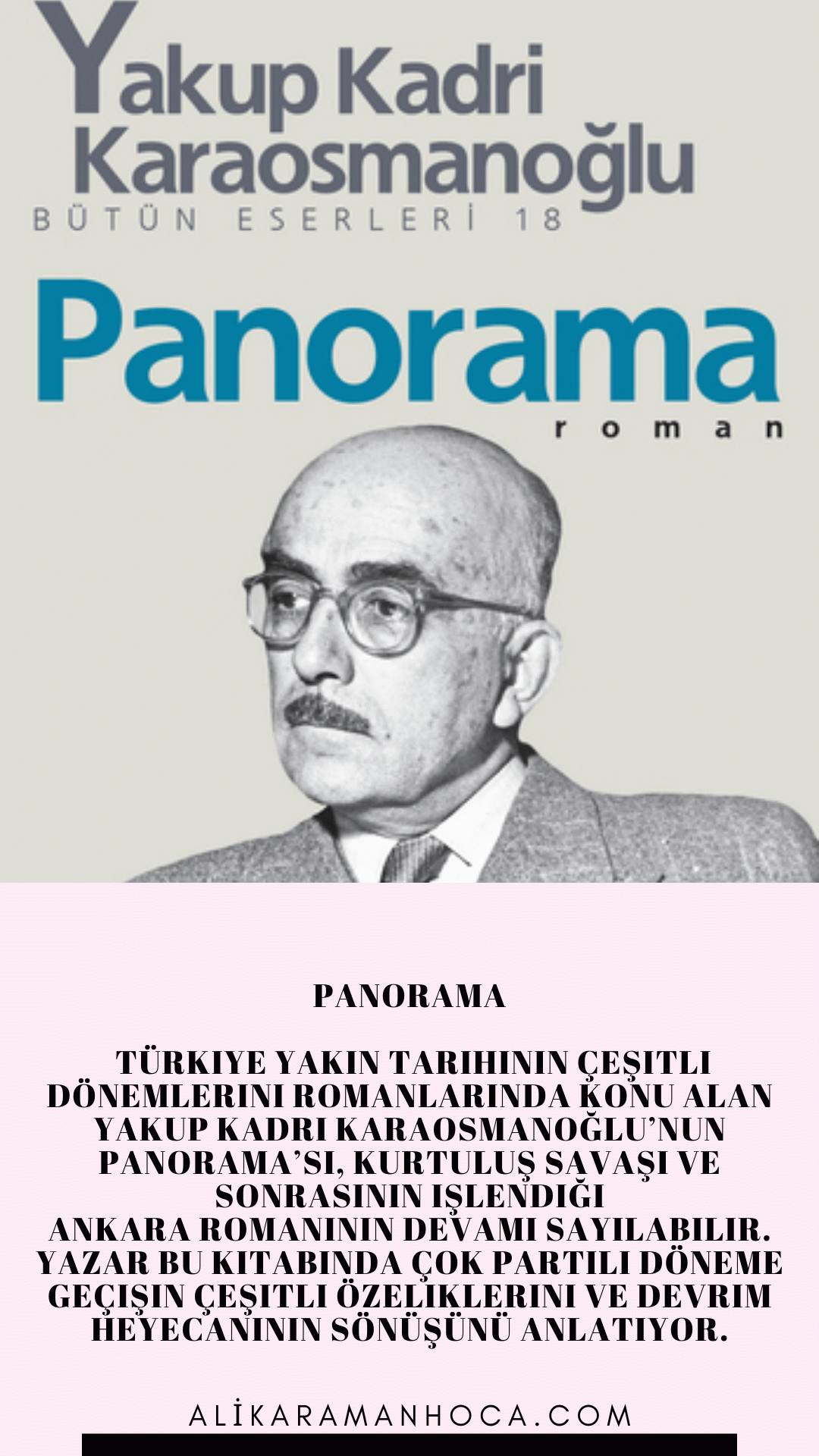 Yakup Kadri Karaosmanoğlu
BÜTÜN ESERLERİ 18

Panorama
roman

PANORAMA

TÜRKIYE YAKIN TARIHININ ÇEŞITLI DÖNEMLERINI ROMANLARINDA KONU ALAN YAKUP KADRI KARAOSMANOĞLU'NUN PANORAMA'SI, KURTULUŞ SAVAŞI VE SONRASININ IŞLENDIĞI ANKARA ROMANININ DEVAMI SAYILABILIR. YAZAR BU KITABINDA ÇOK PARTILI DÖNEME GEÇIŞIN ÇEŞITLI ÖZELIKLERINI VE DEVRIM HEYECANININ SÖNÜŞÜNÜ ANLATIYOR.

ALİKARAMANHOCA.COM